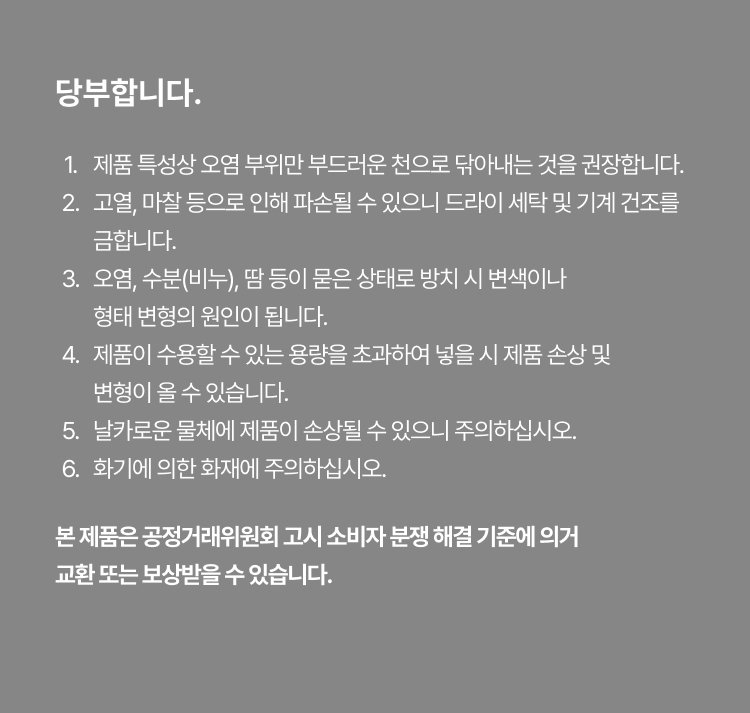 당부합니다.

1. 제품 특성상 오염 부위만 부드러운 천으로 닦아내는 것을 권장합니다.
2. 고열, 마찰 등으로 인해 파손될 수 있으니 드라이 세탁 및 기계 건조를 금합니다.
3. 오염, 수분(비누), 땀 등이 묻은 상태로 방치 시 변색이나 형태 변형의 원인이 됩니다.
4. 제품이 수용할 수 있는 용량을 초과하여 넣을 시 제품 손상 및 변형이 올 수 있습니다.
5. 날카로운 물체에 제품이 손상될 수 있으니 주의하십시오.
6. 화기에 의한 화재에 주의하십시오.

본 제품은 공정거래위원회 고시 소비자 분쟁 해결 기준에 의거 교환 또는 보상받을 수 있습니다.